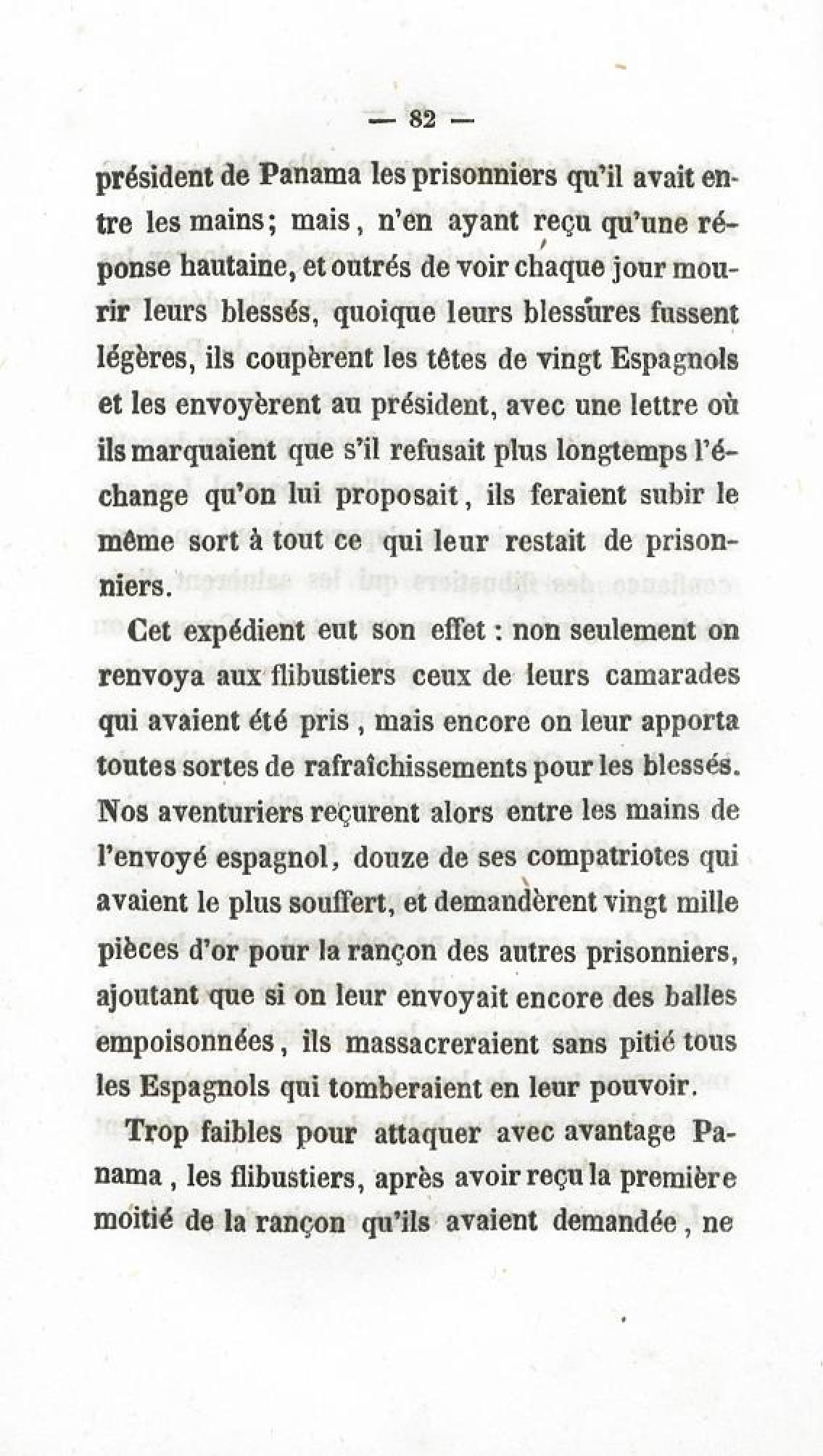 — 82 —

président de Panama les prisonniers qu'il avait entre les mains; mais, n'en ayant reçu qu'une réponse hautaine, et outrés de voir chaque jour mourir leurs blessés, quoique leurs blessures fussent légères, ils coupèrent les têtes de vingt Espagnols et les envoyèrent au président, avec une lettre où ils marquaient que s'il refusait plus longtemps l'échange qu'on lui proposait, ils feraient subir le même sort à tout ce qui leur restait de prisonniers.

Cet expédient eut son effet : non seulement on renvoya aux flibustiers ceux de leurs camarades qui avaient été pris, mais encore on leur apporta toutes sortes de rafraîchissements pour les blessés. Nos aventuriers reçurent alors entre les mains de l'envoyé espagnol, douze de ses compatriotes qui avaient le plus souffert, et demandèrent vingt mille pièces d'or pour la rançon des autres prisonniers, ajoutant que si on leur envoyait encore des balles empoisonnées, ils massacreraient sans pitié tous les Espagnols qui tomberaient en leur pouvoir.

Trop faibles pour attaquer avec avantage Panama, les flibustiers, après avoir reçu la première moitié de la rançon qu'ils avaient demandée, ne